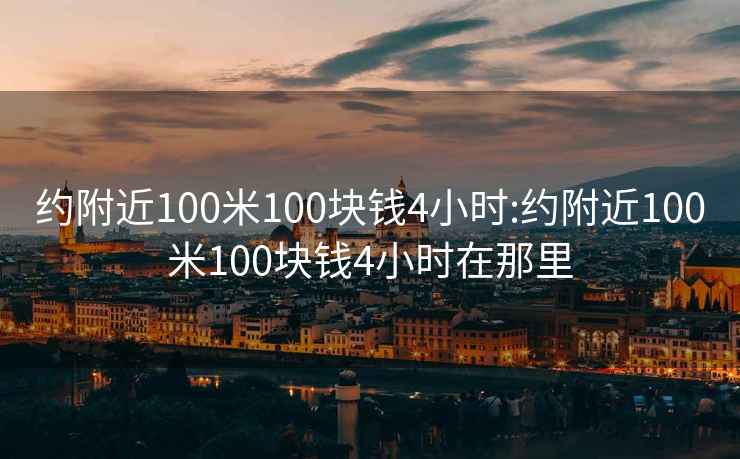 约附近100米100块钱4小时:约附近100米100块钱4小时在那里